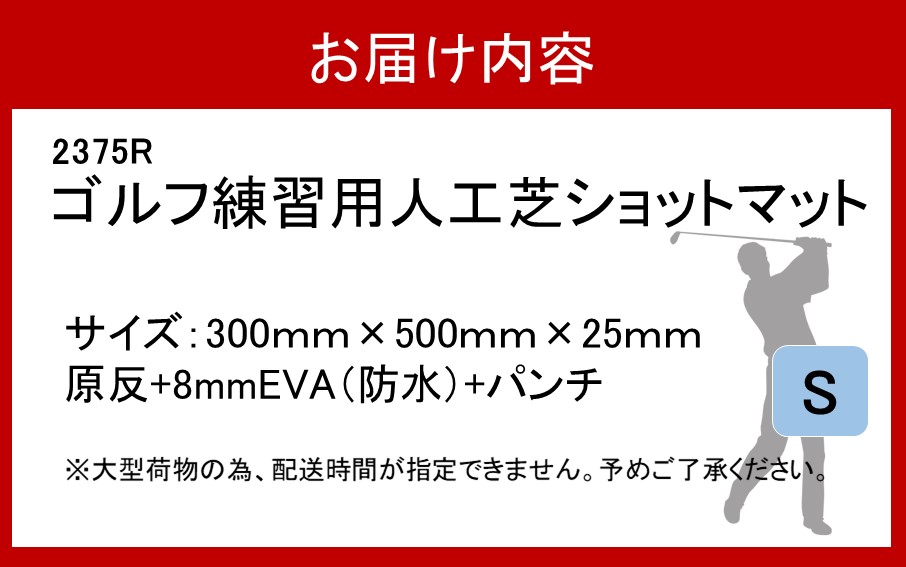 お届け内容

2375R
ゴルフ練習用人工芝ショットマット

サイズ：300mm × 500mm × 25mm
原反+8mmEVA（防水）+パンチ

S

※大型荷物の為、配送時間が指定できません。予めご了承ください。